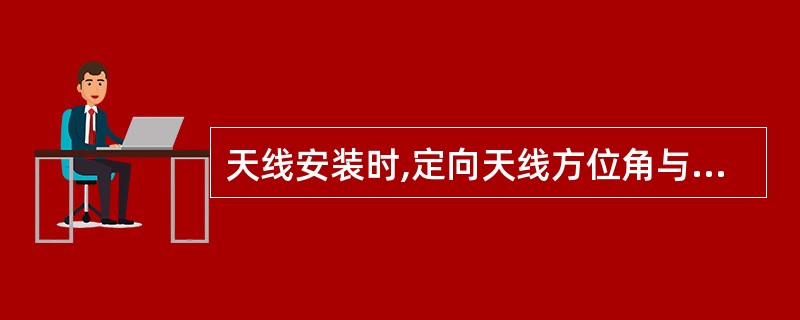 天线安装时,定向天线方位角与...